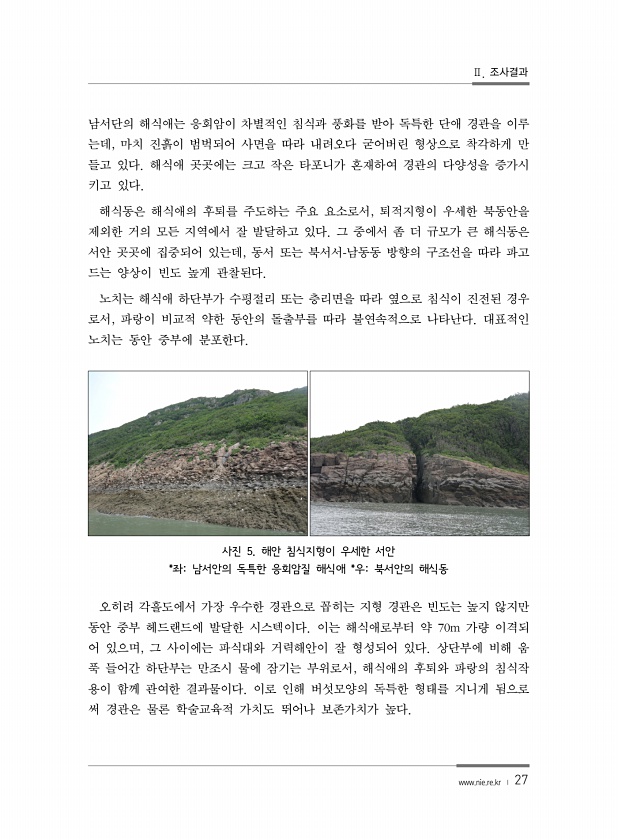 Ⅱ. 조사결과

남서단의 해식애는 응회암이 차별적인 침식과 풍화를 받아 독특한 단애 경관을 이루는데, 마치 진흙이 범벅되어 사면을 따라 내려오다 굳어버린 형상으로 착각하게 만들고 있다. 해식애 곳곳에는 크고 작은 타포니가 혼재하여 경관의 다양성을 증가시키고 있다.

해식동은 해식애의 후퇴를 주도하는 주요 요소로서, 퇴적지형이 우세한 북동안을 제외한 거의 모든 지역에서 잘 발달하고 있다. 그 중에서 좀 더 규모가 큰 해식동은 서안 곳곳에 집중되어 있는데, 동서 또는 북서서-남동동 방향의 구조선을 따라 파고드는 양상이 빈도 높게 관찰된다.

노치는 해식애 하단부가 수평절리 또는 층리면을 따라 옆으로 침식이 진전된 경우로서, 파랑이 비교적 약한 동안의 돌출부를 따라 불연속적으로 나타난다. 대표적인 노치는 동안 중부에 분포한다.

사진 5. 해안 침식지형이 우세한 서안
*좌: 남서안의 독특한 응회암질 해식애 *우: 북서안의 해식동

오히려 각흘도에서 가장 우수한 경관으로 꼽히는 지형 경관은 빈도는 높지 않지만 동안 중부 헤드랜드에 발달한 시스텍이다. 이는 해식애로부터 약 70m 가량 이격되어 있으며, 그 사이에는 파식대와 거력해안이 잘 형성되어 있다. 상단부에 비해 움푹 들어간 하단부는 만조시 물에 잠기는 부위로서, 해식애의 후퇴와 파랑의 침식작용이 함께 관여한 결과물이다. 이로 인해 버섯모양의 독특한 형태를 지니게 됨으로써 경관은 물론 학술교육적 가치도 뛰어나 보존가치가 높다.

www.nie.re.kr | 27